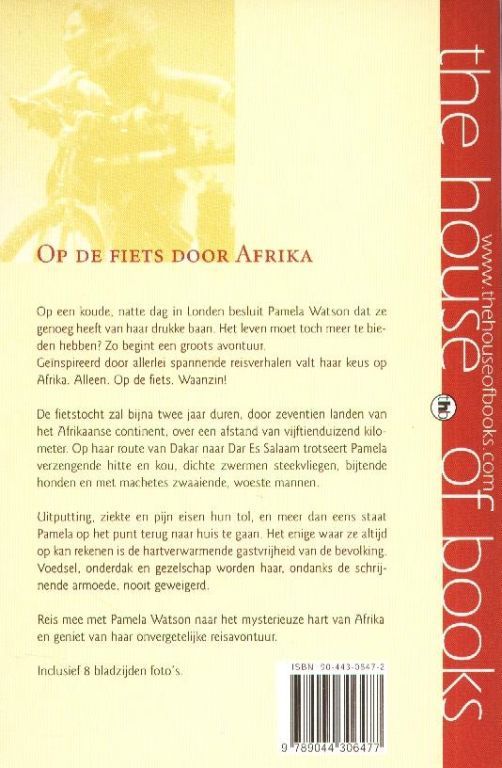 OP DE FIETS DOOR AFRIKA

Op een koude, natte dag in Londen besluit Pamela Watson dat ze genoeg heeft van haar drukke baan. Het leven moet toch meer te bieden hebben? Zo begint een groots avontuur.
Geïnspireerd door allerlei spannende reisverhalen valt haar keus op Afrika. Alleen. Op de fiets. Waanzin!

De fietstocht zal bijna twee jaar duren, door zeventien landen van het Afrikaanse continent, over een afstand van vijftienduizend kilometer. Op haar route van Dakar naar Dar Es Salaam trotseert Pamela verzengende hitte en kou, dichte zwermen steekvliegen, bijtende honden en met machetes zwaaiende, woeste mannen.

Uitputting, ziekte en pijn eisen hun tol, en meer dan eens staat Pamela op het punt terug naar huis te gaan. Het enige waar ze altijd op kan rekenen is de hartverwarmende gastvrijheid van de bevolking. Voedsel, onderdak en gezelschap worden haar, ondanks de schrijnende armoede, nooit geweigerd.

Reis mee met Pamela Watson naar het mysterieuze hart van Afrika en geniet van haar onvergetelijke reisavontuur.

Inclusief 8 bladzijden foto's.

ISBN 90-443-0647-2

9 789044 306477

the house of books

www.thehouseofbooks.com

thb